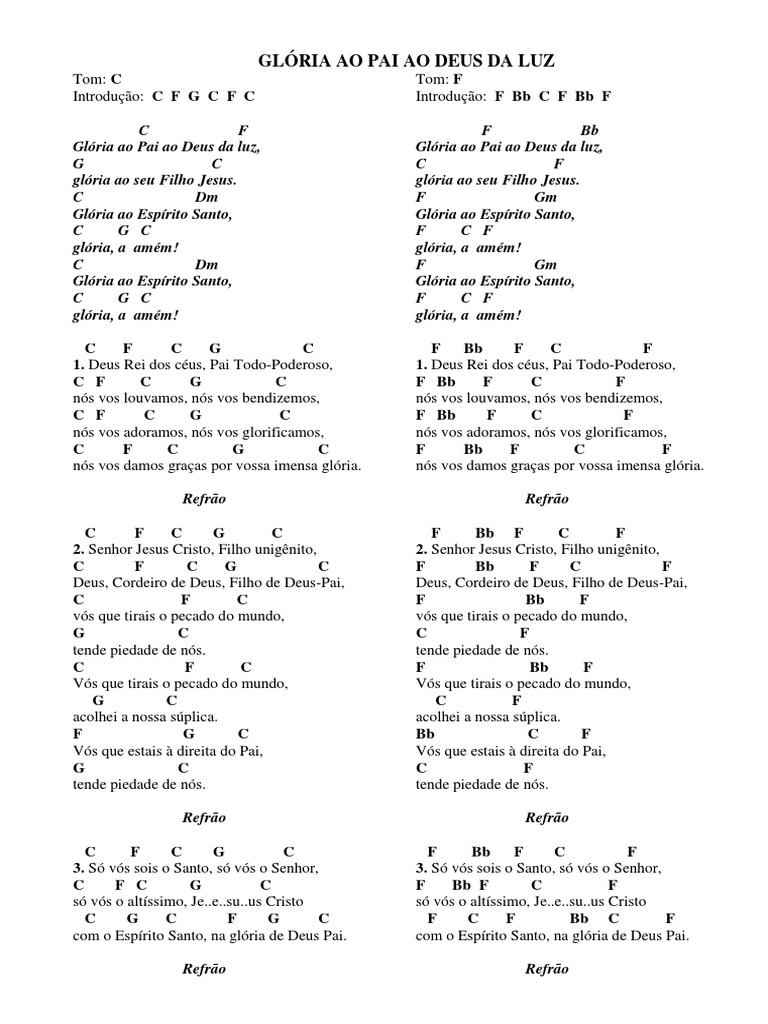 GLÓRIA AO PAI AO DEUS DA LUZ

Tom: C
Introdução: C F G C F C

C F
Glória ao Pai ao Deus da luz,
G C
glória ao seu Filho Jesus.
C Dm
Glória ao Espírito Santo,
C G C
glória, a amém!
C Dm
Glória ao Espírito Santo,
C G C
glória, a amém!

C F C G C
1. Deus Rei dos céus, Pai Todo-Poderoso,
C F C G C
nós vos louvamos, nós vos bendizemos,
C F C G C
nós vos adoramos, nós vos glorificamos,
C F C G C
nós vos damos graças por vossa imensa glória.

Refrão

C F C G C
2. Senhor Jesus Cristo, Filho unigênito,
C F C G C
Deus, Cordeiro de Deus, Filho de Deus-Pai,
C F C
vós que tirais o pecado do mundo,
G C
tende piedade de nós.
C F C
Vós que tirais o pecado do mundo,
G C
acolhei a nossa súplica.
F G C
Vós que estais à direita do Pai,
G C
tende piedade de nós.

Refrão

C F C G C
3. Só vós sois o Santo, só vós o Senhor,
C F C G C
só vós o altíssimo, Je..e..su..us Cristo
C G C F G C
com o Espírito Santo, na glória de Deus Pai.

Refrão

Tom: F
Introdução: F Bb C F Bb F

F Bb
Glória ao Pai ao Deus da luz,
C F
glória ao seu Filho Jesus.
F Gm
Glória ao Espírito Santo,
F C F
glória, a amém!
F Gm
Glória ao Espírito Santo,
F C F
glória, a amém!

F Bb F C F
1. Deus Rei dos céus, Pai Todo-Poderoso,
F Bb F C F
nós vos louvamos, nós vos bendizemos,
F Bb F C F
nós vos adoramos, nós vos glorificamos,
F Bb F C F
nós vos damos graças por vossa imensa glória.

Refrão

F Bb F C F
2. Senhor Jesus Cristo, Filho unigênito,
F Bb F C F
Deus, Cordeiro de Deus, Filho de Deus-Pai,
F Bb F
vós que tirais o pecado do mundo,
C F
tende piedade de nós.
F Bb F
Vós que tirais o pecado do mundo,
C F
acolhei a nossa súplica.
Bb C F
Vós que estais à direita do Pai,
C F
tende piedade de nós.

Refrão

F Bb F C F
3. Só vós sois o Santo, só vós o Senhor,
F Bb F C F
só vós o altíssimo, Je..e..su..us Cristo
F C F Bb C F
com o Espírito Santo, na glória de Deus Pai.

Refrão